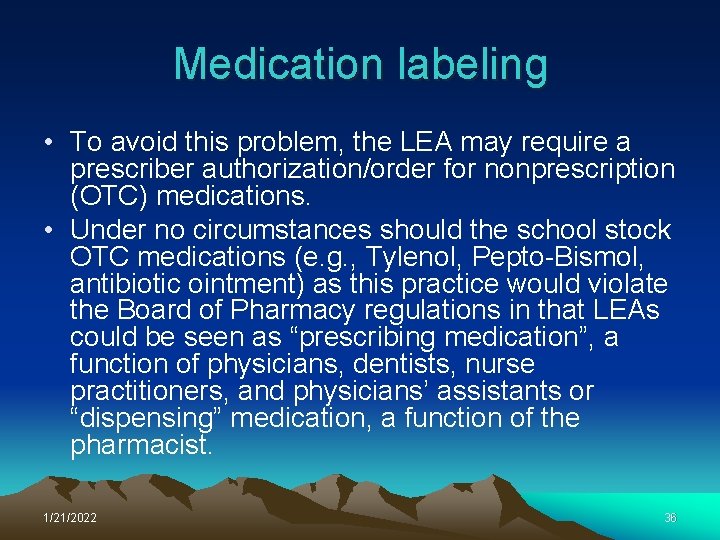 Medication labeling

• To avoid this problem, the LEA may require a prescriber authorization/order for nonprescription (OTC) medications.

• Under no circumstances should the school stock OTC medications (e.g., Tylenol, Pepto-Bismol, antibiotic ointment) as this practice would violate the Board of Pharmacy regulations in that LEAs could be seen as “prescribing medication”, a function of physicians, dentists, nurse practitioners, and physicians’ assistants or “dispensing” medication, a function of the pharmacist.

1/21/2022

36